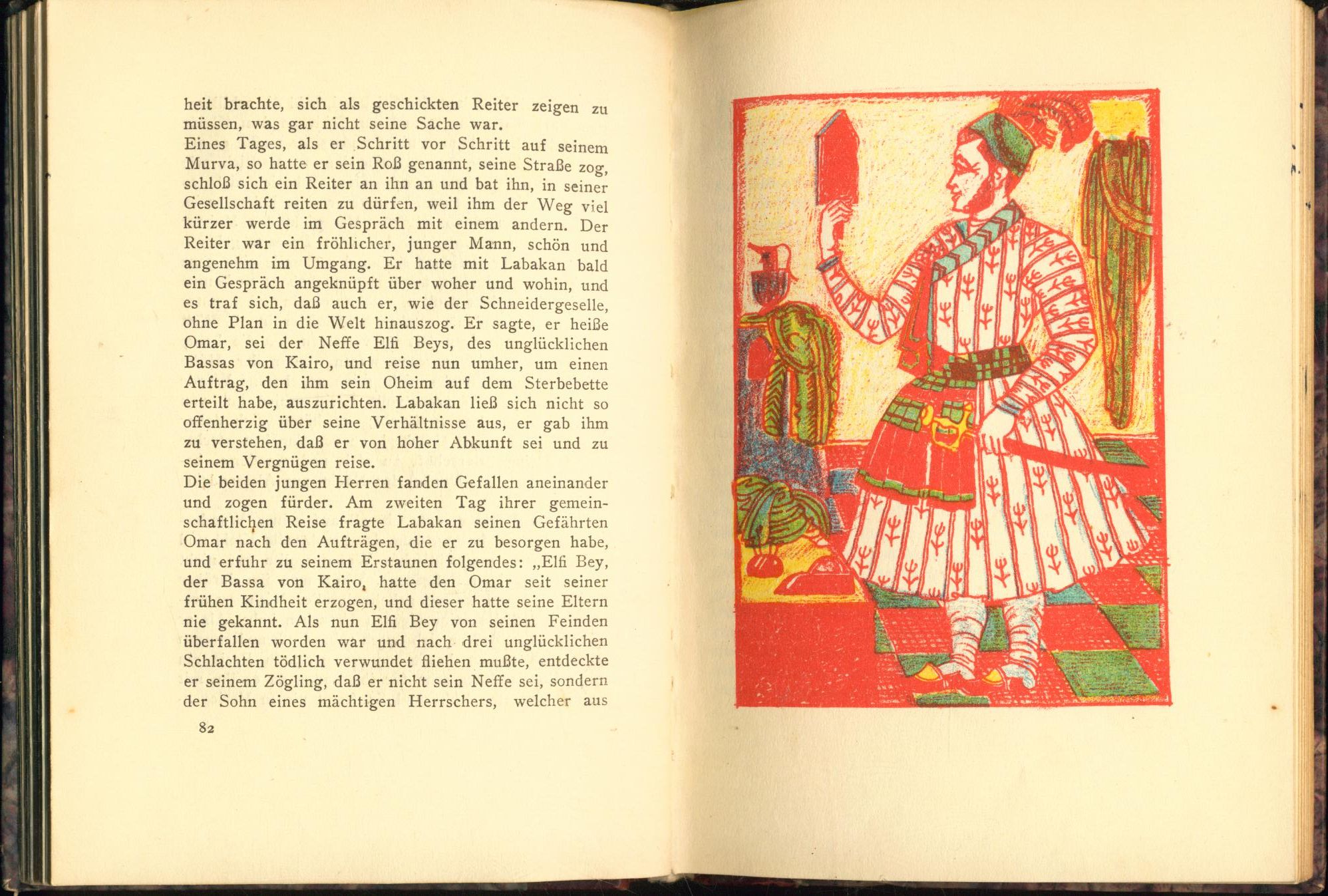 heit brachte, sich als geschickten Reiter zeigen zu müssen, was gar nicht seine Sache war.
Eines Tages, als er Schritt vor Schritt auf seinem Murva, so hatte er sein Roß genannt, seine Straße zog, schloß sich ein Reiter an ihn an und bat ihn, in seiner Gesellschaft reiten zu dürfen, weil ihm der Weg viel kürzer werde im Gespräch mit einem andern. Der Reiter war ein fröhlicher, junger Mann, schön und angenehm im Umgang. Er hatte mit Labakan bald ein Gespräch angeknüpft über woher und wohin, und es traf sich, daß auch er, wie der Schneidergeselle, ohne Plan in die Welt hinauszog. Er sagte, er heiße Omar, sei der Neffe Elfi Beys, des unglücklichen Bassas von Kairo, und reise nun umher, um einen Auftrag, den ihm sein Oheim auf dem Sterbebette erteilt habe, auszurichten. Labakan ließ sich nicht so offenherzig über seine Verhältnisse aus, er gab ihm zu verstehen, daß er von hoher Abkunft sei und zu seinem Vergnügen reise.
Die beiden jungen Herren fanden Gefallen aneinander und zogen fürder. Am zweiten Tag ihrer gemeinschaftlichen Reise fragte Labakan seinen Gefährten Omar nach den Aufträgen, die er zu besorgen habe, und erfuhr zu seinem Erstaunen folgendes: „Elfi Bey, der Bassa von Kairo, hatte den Omar seit seiner frühen Kindheit erzogen, und dieser hatte seine Eltern nie gekannt. Als nun Elfi Bey von seinen Feinden überfallen worden war und nach drei unglücklichen Schlachten tödlich verwundet fliehen mußte, entdeckte er seinem Zögling, daß er nicht sein Neffe sei, sondern der Sohn eines mächtigen Herrschers, welcher aus

82